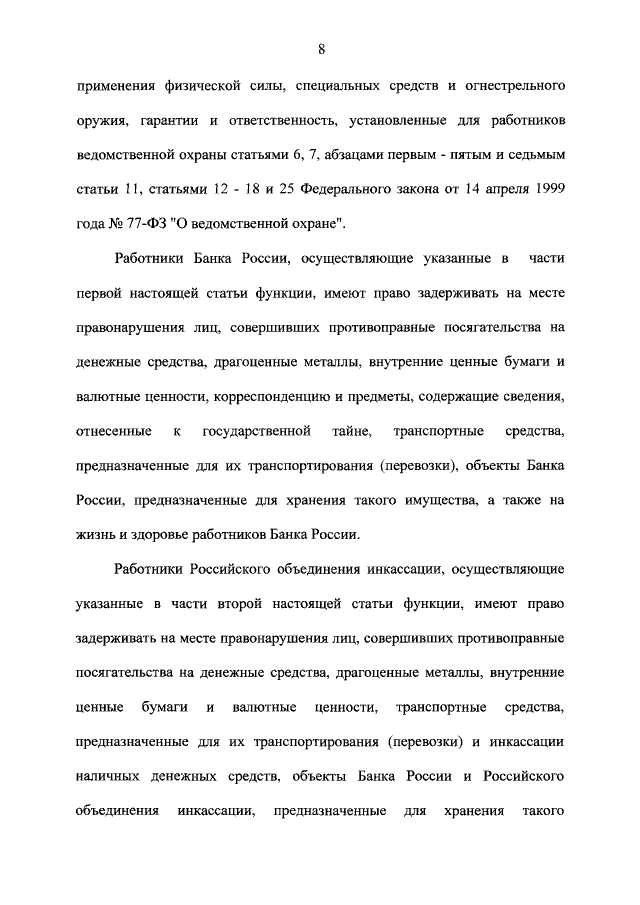 8

применения физической силы, специальных средств и огнестрельного оружия, гарантии и ответственность, установленные для работников ведомственной охраны статьями 6, 7, абзацами первым - пятым и седьмым статьи 11, статьями 12 - 18 и 25 Федерального закона от 14 апреля 1999 года № 77-ФЗ "О ведомственной охране".

Работники Банка России, осуществляющие указанные в части первой настоящей статьи функции, имеют право задерживать на месте правонарушения лиц, совершивших противоправные посягательства на денежные средства, драгоценные металлы, внутренние ценные бумаги и валютные ценности, корреспонденцию и предметы, содержащие сведения, отнесенные к государственной тайне, транспортные средства, предназначенные для их транспортирования (перевозки), объекты Банка России, предназначенные для хранения такого имущества, а также на жизнь и здоровье работников Банка России.

Работники Российского объединения инкассации, осуществляющие указанные в части второй настоящей статьи функции, имеют право задерживать на месте правонарушения лиц, совершивших противоправные посягательства на денежные средства, драгоценные металлы, внутренние ценные бумаги и валютные ценности, транспортные средства, предназначенные для их транспортирования (перевозки) и инкассации наличных денежных средств, объекты Банка России и Российского объединения инкассации, предназначенные для хранения такого